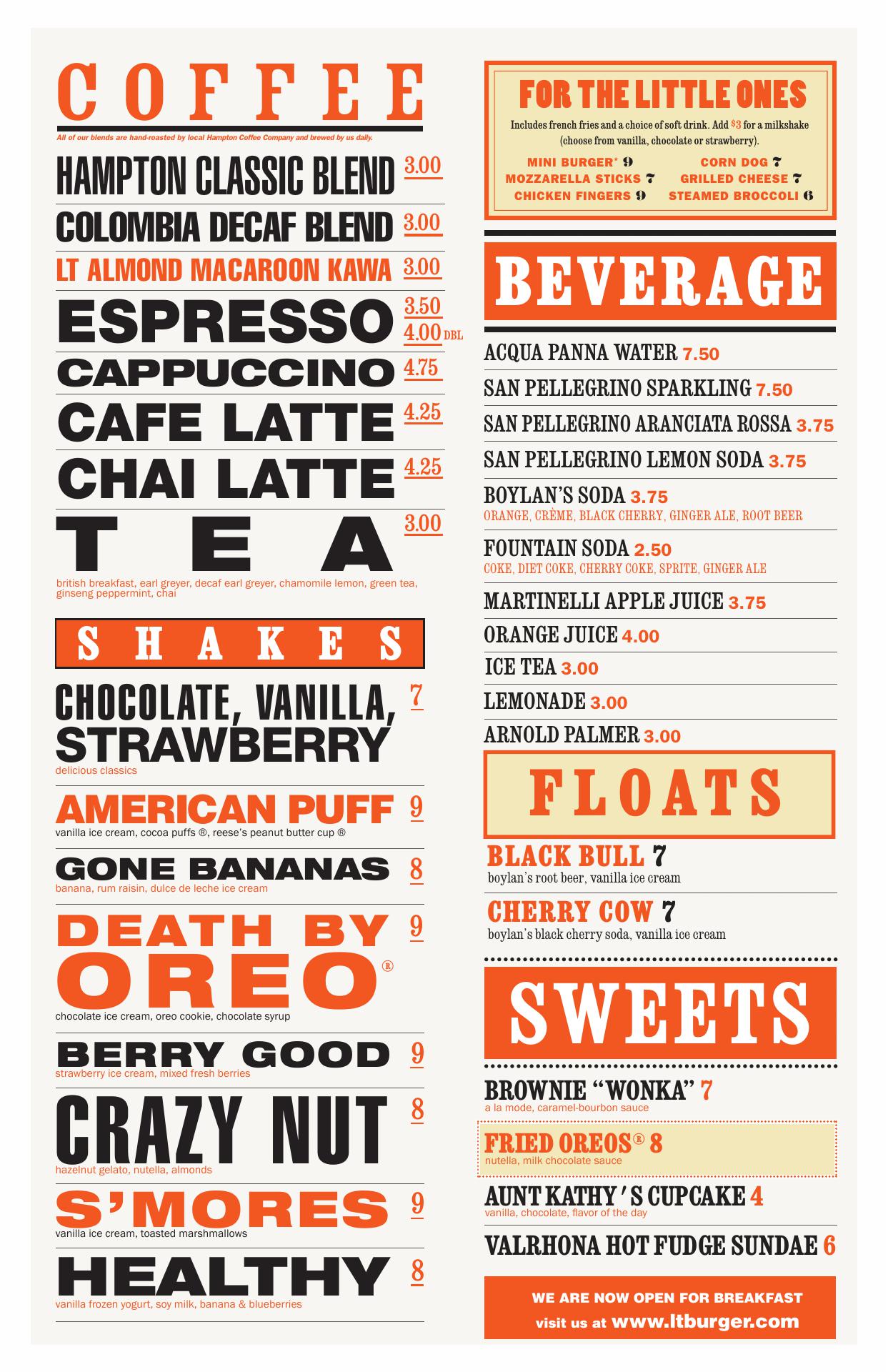 COFFEE

All of our blends are hand-roasted by local Hampton Coffee Company and brewed by us daily.

HAMPTON CLASSIC BLEND 3.00

COLOMBIA DECAF BLEND 3.00

LT ALMOND MACAROON KAWA 3.00

ESPRESSO 3.50 4.00 DBL

CAPPUCCINO 4.75

CAFE LATTE 4.25

CHAI LATTE 4.25

TEA 3.00
british breakfast, earl greyer, decaf earl greyer, chamomile lemon, green tea, ginseng peppermint, chai

SHAKES

CHOCOLATE, VANILLA, STRAWBERRY 7
delicious classics

AMERICAN PUFF 9
vanilla ice cream, cocoa puffs ®, reese's peanut butter cup ®

GONE BANANAS 8
banana, rum raisin, dulce de leche ice cream

DEATH BY OREO® 9
chocolate ice cream, oreo cookie, chocolate syrup

BERRY GOOD 9
strawberry ice cream, mixed fresh berries

CRAZY NUT 8
hazelnut gelato, nutella, almonds

S'MORES 9
vanilla ice cream, toasted marshmallows

HEALTHY 8
vanilla frozen yogurt, soy milk, banana & blueberries

FOR THE LITTLE ONES

Includes french fries and a choice of soft drink. Add $3 for a milkshake (choose from vanilla, chocolate or strawberry).

MINI BURGER* 9
MOZZARELLA STICKS 7
CHICKEN FINGERS 9
CORN DOG 7
GRILLED CHEESE 7
STEAMED BROCCOLI 6

BEVERAGE

ACQUA PANNA WATER 7.50

SAN PELLEGRINO SPARKLING 7.50

SAN PELLEGRINO ARANCIATA ROSSA 3.75

SAN PELLEGRINO LEMON SODA 3.75

BOYLAN'S SODA 3.75
ORANGE, CRÈME, BLACK CHERRY, GINGER ALE, ROOT BEER

FOUNTAIN SODA 2.50
COKE, DIET COKE, CHERRY COKE, SPRITE, GINGER ALE

MARTINELLI APPLE JUICE 3.75

ORANGE JUICE 4.00

ICE TEA 3.00

LEMONADE 3.00

ARNOLD PALMER 3.00

FLOATS

BLACK BULL 7
boylan's root beer, vanilla ice cream

CHERRY COW 7
boylan's black cherry soda, vanilla ice cream

SWEETS

BROWNIE "WONKA" 7
a la mode, caramel-bourbon sauce

FRIED OREOS® 8
nutella, milk chocolate sauce

AUNT KATHY'S CUPCAKE 4
vanilla, chocolate, flavor of the day

VALRHONA HOT FUDGE SUNDAE 6

WE ARE NOW OPEN FOR BREAKFAST
visit us at www.ltburger.com